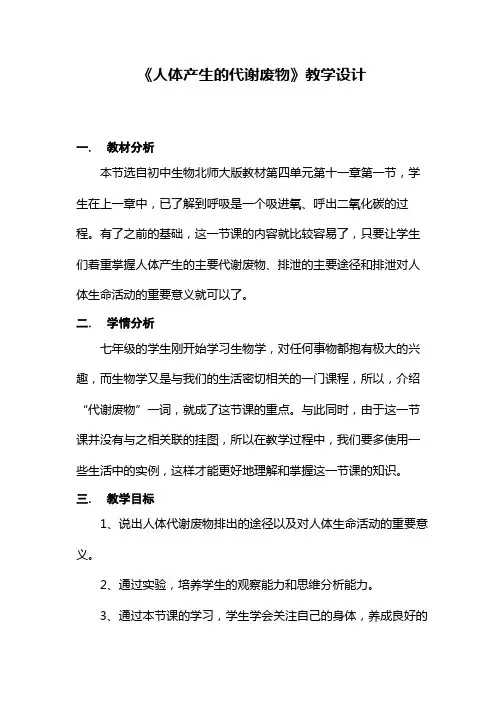 《人体产生的代谢废物》教学设计

一. 教材分析

本节选自初中生物北师大版教材第四单元第十一章第一节，学生在上一章中，已了解到呼吸是一个吸进氧、呼出二氧化碳的过程。有了之前的基础，这一节课的内容就比较容易了，只要让学生们着重掌握人体产生的主要代谢废物、排泄的主要途径和排泄对人体生命活动的重要意义就可以了。

二. 学情分析

七年级的学生刚开始学习生物学，对任何事物都抱有极大的兴趣，而生物学又是与我们的生活密切相关的一门课程，所以，介绍“代谢废物”一词，就成了这节课的重点。与此同时，由于这一节课并没有与之相关联的挂图，所以在教学过程中，我们要多使用一些生活中的实例，这样才能更好地理解和掌握这一节课的知识。

三. 教学目标

1、说出人体代谢废物排出的途径以及对人体生命活动的重要意义。

2、通过实验，培养学生的观察能力和思维分析能力。

3、通过本节课的学习，学生学会关注自己的身体，养成良好的